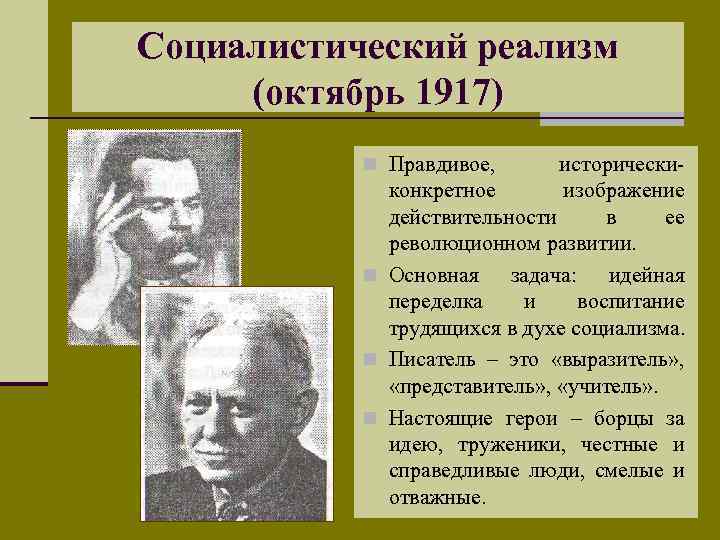 Социалистический реализм (октябрь 1917)

Правдивое, исторически-конкретное изображение действительности в ее революционном развитии.

Основная задача: идейная переделка и воспитание трудящихся в духе социализма.

Писатель – это «выразитель», «представитель», «учитель».

Настоящие герои – борцы за идею, труженики, честные и справедливые люди, смелые и отважные.